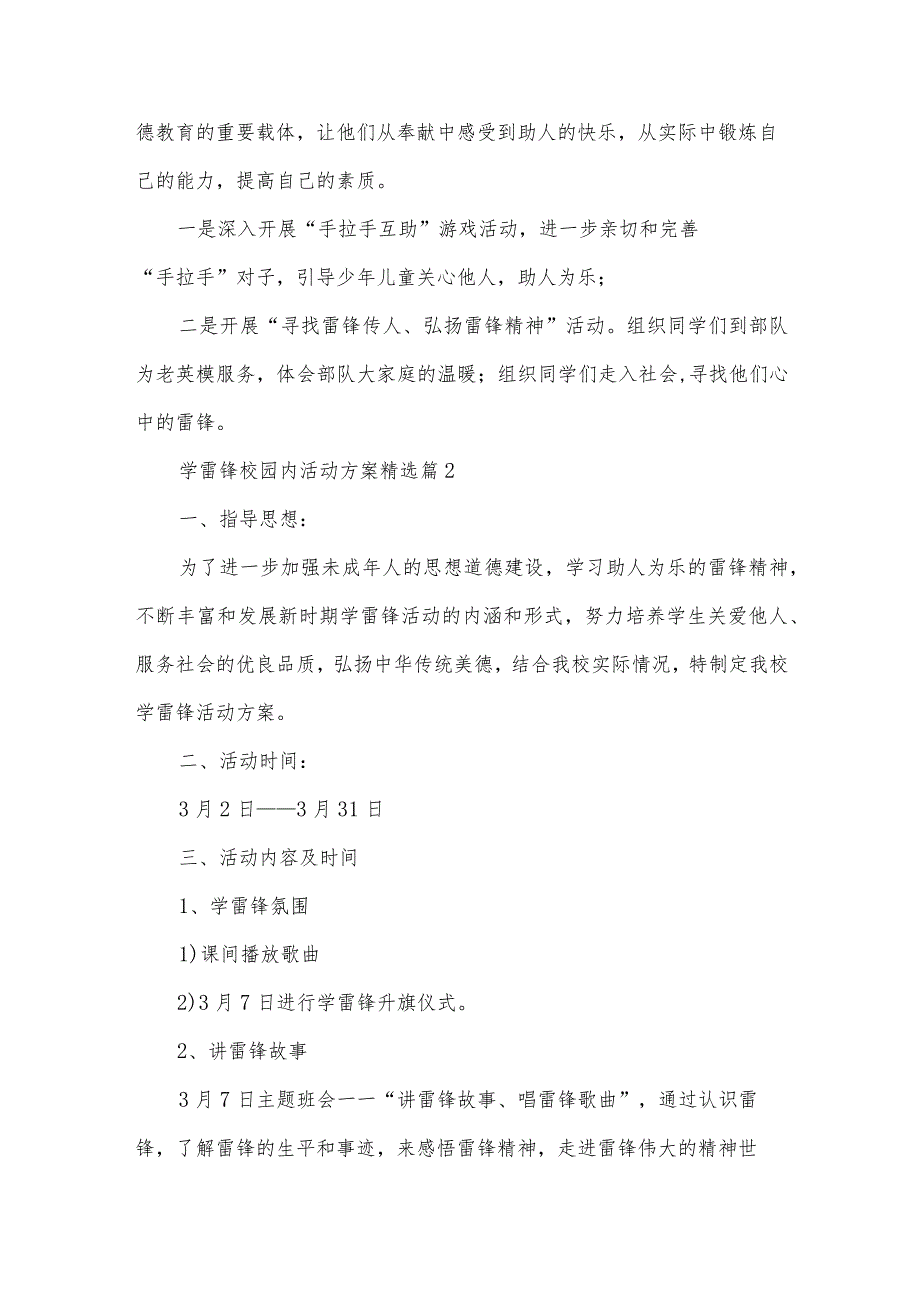 德教育的重要载体，让他们从奉献中感受到助人的快乐，从实际中锻炼自己的能力，提高自己的素质。

一是深入开展“手拉手互助”游戏活动，进一步亲切和完善“手拉手”对子，引导少年儿童关心他人，助人为乐；

二是开展“寻找雷锋传人、弘扬雷锋精神”活动。组织同学们到部队为老英模服务，体会部队大家庭的温暖；组织同学们走入社会,寻找他们心中的雷锋。

学雷锋校园内活动方案精选篇2

一、指导思想：

为了进一步加强未成年人的思想道德建设，学习助人为乐的雷锋精神，不断丰富和发展新时期学雷锋活动的内涵和形式，努力培养学生关爱他人、服务社会的优良品质，弘扬中华传统美德，结合我校实际情况，特制定我校学雷锋活动方案。

二、活动时间：

3月2日——3月31日

三、活动内容及时间

1、学雷锋氛围

1)课间播放歌曲

2)3月7日进行学雷锋升旗仪式。

2、讲雷锋故事

3月7日主题班会一一“讲雷锋故事、唱雷锋歌曲”，通过认识雷锋，了解雷锋的生平和事迹，来感悟雷锋精神，走进雷锋伟大的精神世